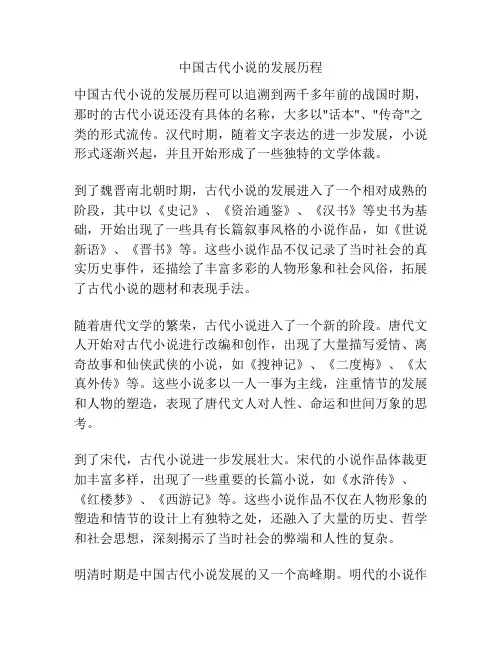 中国古代小说的发展历程

中国古代小说的发展历程可以追溯到两千多年前的战国时期，那时的古代小说还没有具体的名称，大多以"话本"、"传奇"之类的形式流传。汉代时期，随着文字表达的进一步发展，小说形式逐渐兴起，并且开始形成了一些独特的文学体裁。

到了魏晋南北朝时期，古代小说的发展进入了一个相对成熟的阶段，其中以《史记》、《资治通鉴》、《汉书》等史书为基础，开始出现了一些具有长篇叙事风格的小说作品，如《世说新语》、《晋书》等。这些小说作品不仅记录了当时社会的真实历史事件，还描绘了丰富多彩的人物形象和社会风俗，拓展了古代小说的题材和表现手法。

随着唐代文学的繁荣，古代小说进入了一个新的阶段。唐代文人开始对古代小说进行改编和创作，出现了大量描写爱情、离奇故事和仙侠武侠的小说，如《搜神记》、《二度梅》、《太真外传》等。这些小说多以一人一事为主线，注重情节的发展和人物的塑造，表现了唐代文人对人性、命运和世间万象的思考。

到了宋代，古代小说进一步发展壮大。宋代的小说作品体裁更加丰富多样，出现了一些重要的长篇小说，如《水浒传》、《红楼梦》、《西游记》等。这些小说作品不仅在人物形象的塑造和情节的设计上有独特之处，还融入了大量的历史、哲学和社会思想，深刻揭示了当时社会的弊端和人性的复杂。

明清时期是中国古代小说发展的又一个高峰期。明代的小说作